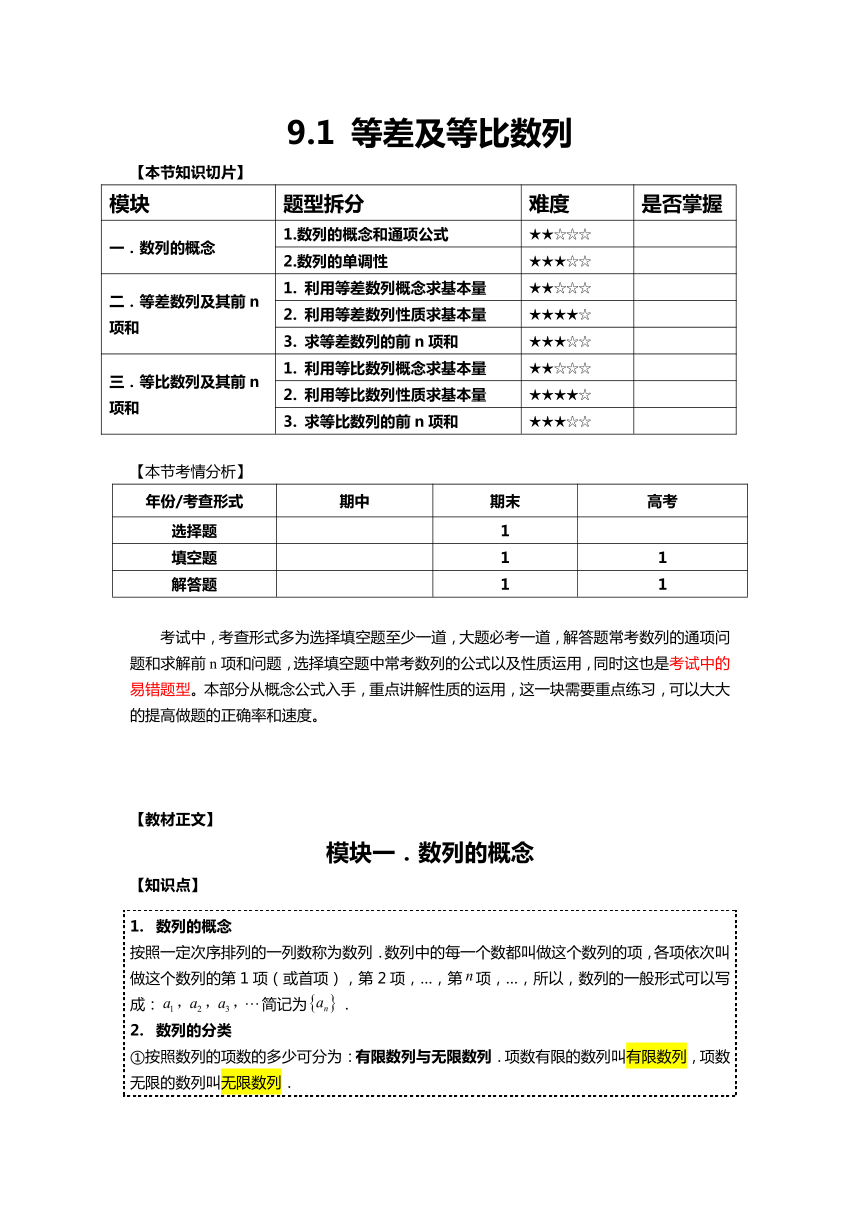 9.1 等差及等比数列

【本节知识切片】

| 模块 | 题型拆分 | 难度 | 是否掌握 |
|---|---|---|---|
| 一．数列的概念 | 1.数列的概念和通项公式 | ★★☆☆☆ | |
| | 2.数列的单调性 | ★★★☆☆ | |
| 二．等差数列及其前 n 项和 | 1. 利用等差数列概念求基本量 | ★★☆☆☆ | |
| | 2. 利用等差数列性质求基本量 | ★★★★☆ | |
| | 3. 求等差数列的前 n 项和 | ★★★☆☆ | |
| 三．等比数列及其前 n 项和 | 1. 利用等比数列概念求基本量 | ★★☆☆☆ | |
| | 2. 利用等比数列性质求基本量 | ★★★★☆ | |
| | 3. 求等比数列的前 n 项和 | ★★★☆☆ | |

【本节考情分析】

| 年份/考查形式 | 期中 | 期末 | 高考 |
|---|---|---|---|
| 选择题 | | 1 | |
| 填空题 | | 1 | 1 |
| 解答题 | | 1 | 1 |

考试中，考查形式多为选择填空题至少一道，大题必考一道，解答题常考数列的通项问题和求解前 n 项和问题，选择填空题中常考数列的公式以及性质运用，同时这也是考试中的易错题型。本部分从概念公式入手，重点讲解性质的运用，这一块需要重点练习，可以大大的提高做题的正确率和速度。

【教材正文】

模块一．数列的概念

【知识点】

1. 数列的概念
按照一定次序排列的一列数称为数列．数列中的每一个数都叫做这个数列的项，各项依次叫做这个数列的第 1 项（或首项），第 2 项，...，第 $n$ 项，...，所以，数列的一般形式可以写成：$a_1$，$a_2$，$a_3$，$\cdots$ 简记为 $\{a_n\}$．

2. 数列的分类
①按照数列的项数的多少可分为：有限数列与无限数列．项数有限的数列叫有限数列，项数无限的数列叫无限数列．